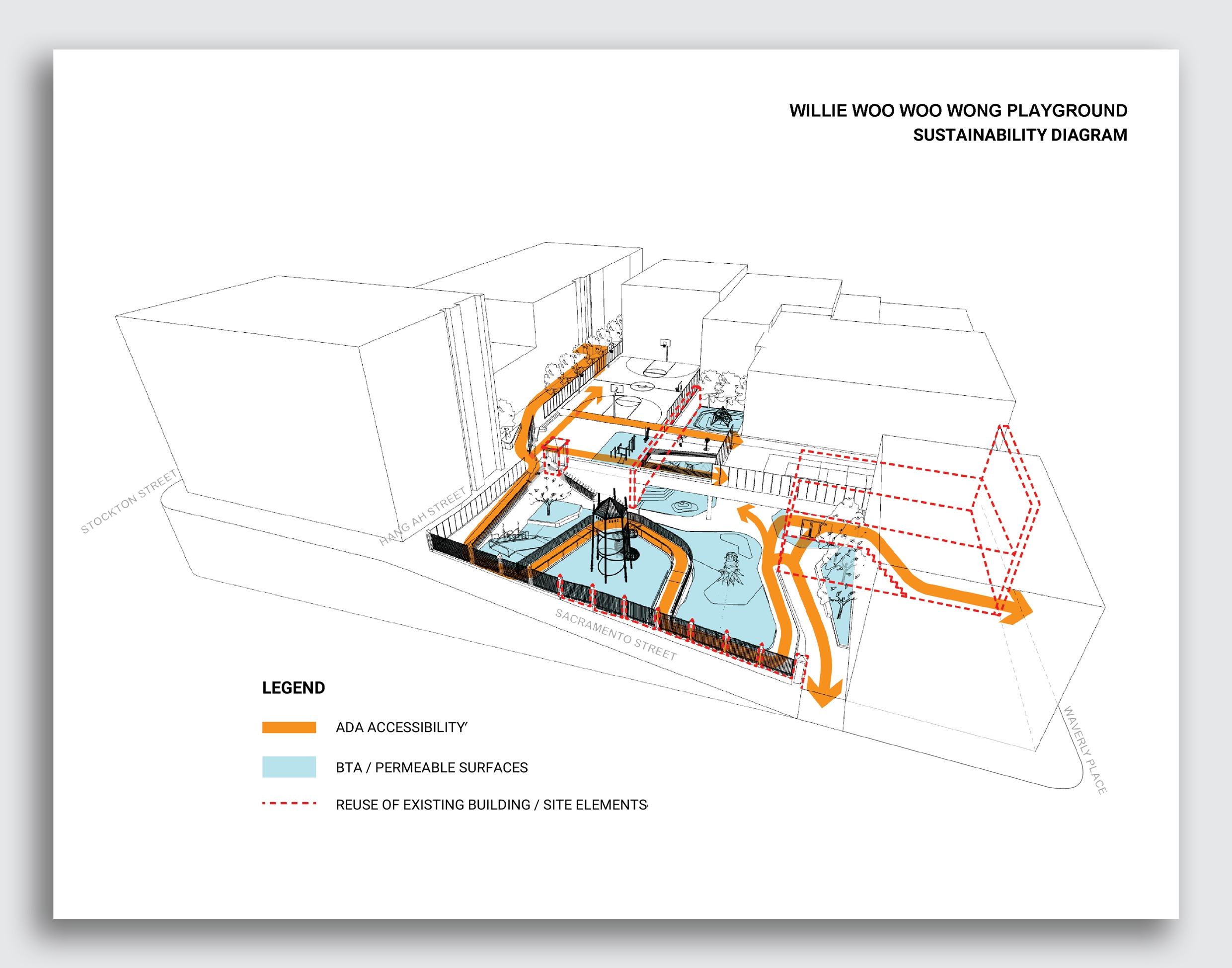 WILLIE WOO WOO WONG PLAYGROUND
SUSTAINABILITY DIAGRAM

STOCKTON STREET

HANG AH STREET

SACRAMENTO STREET

WAVERLY PLACE

LEGEND

ADA ACCESSIBILITY'

BTA / PERMEABLE SURFACES

REUSE OF EXISTING BUILDING / SITE ELEMENTS